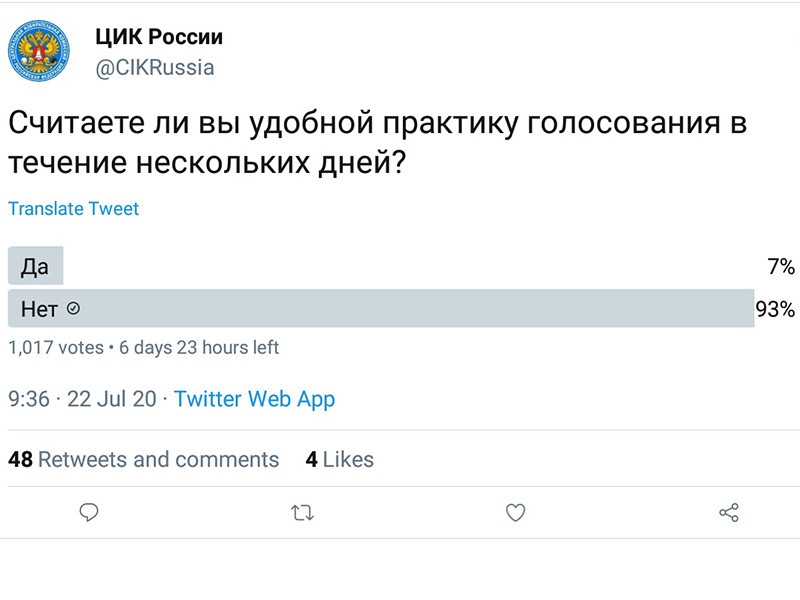 ЦИК России
@CIKRussia

Считаете ли вы удобной практику голосования в течение нескольких дней?

Translate Tweet

Да 7%

Нет 93%

1,017 votes • 6 days 23 hours left

9:36 · 22 Jul 20 · Twitter Web App

48 Retweets and comments 4 Likes